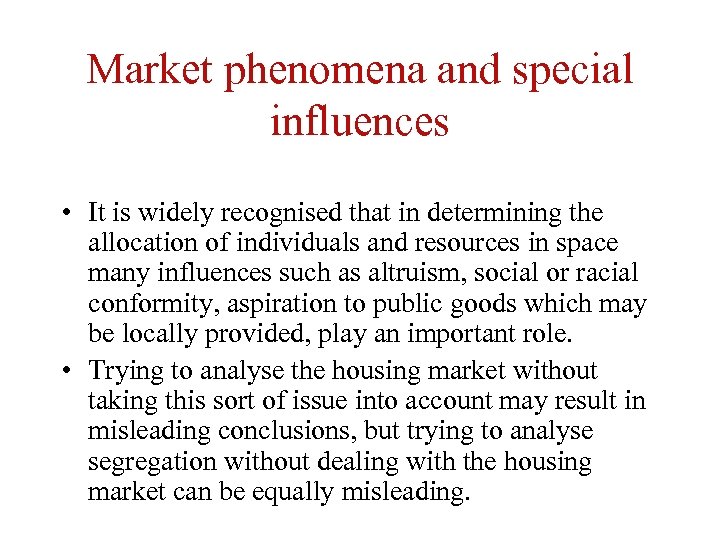 Market phenomena and special influences

• It is widely recognised that in determining the allocation of individuals and resources in space many influences such as altruism, social or racial conformity, aspiration to public goods which may be locally provided, play an important role.
• Trying to analyse the housing market without taking this sort of issue into account may result in misleading conclusions, but trying to analyse segregation without dealing with the housing market can be equally misleading.